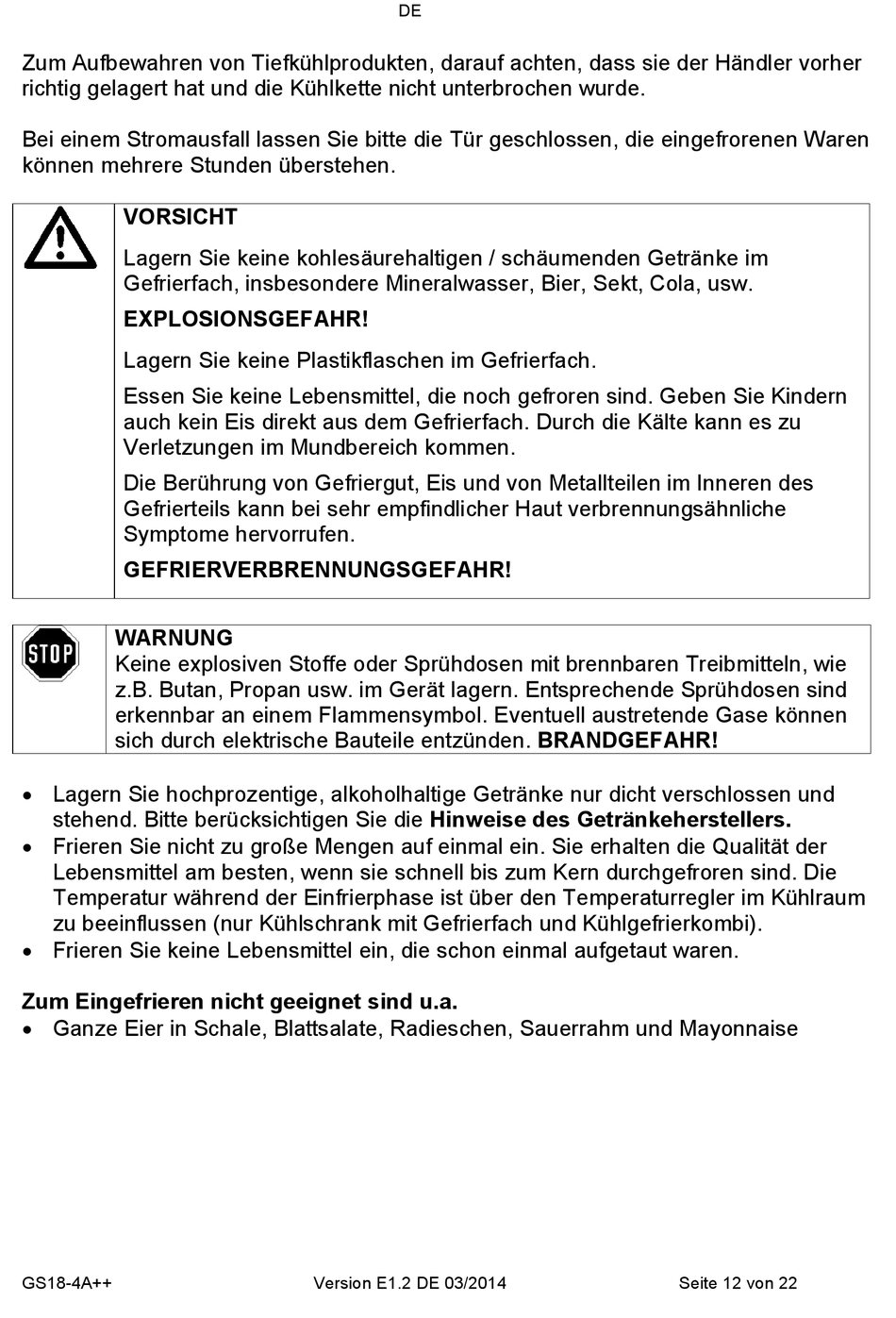 DE

Zum Aufbewahren von Tiefkühlprodukten, darauf achten, dass sie der Händler vorher richtig gelagert hat und die Kühlkette nicht unterbrochen wurde.

Bei einem Stromausfall lassen Sie bitte die Tür geschlossen, die eingefrorenen Waren können mehrere Stunden überstehen.

VORSICHT

Lagern Sie keine kohlesäurehaltigen / schäumenden Getränke im Gefrierfach, insbesondere Mineralwasser, Bier, Sekt, Cola, usw.

EXPLOSIONSGEFAHR!

Lagern Sie keine Plastikflaschen im Gefrierfach.

Essen Sie keine Lebensmittel, die noch gefroren sind. Geben Sie Kindern auch kein Eis direkt aus dem Gefrierfach. Durch die Kälte kann es zu Verletzungen im Mundbereich kommen.

Die Berührung von Gefriergut, Eis und von Metallteilen im Inneren des Gefrierteils kann bei sehr empfindlicher Haut verbrennungsähnliche Symptome hervorrufen.

GEFRIERVERBRENNUNGSGEFAHR!

STOP

WARNUNG
Keine explosiven Stoffe oder Sprühdosen mit brennbaren Treibmitteln, wie z.B. Butan, Propan usw. im Gerät lagern. Entsprechende Sprühdosen sind erkennbar an einem Flammensymbol. Eventuell austretende Gase können sich durch elektrische Bauteile entzünden. BRANDGEFAHR!

• Lagern Sie hochprozentige, alkoholhaltige Getränke nur dicht verschlossen und stehend. Bitte berücksichtigen Sie die Hinweise des Getränkeherstellers.
• Frieren Sie nicht zu große Mengen auf einmal ein. Sie erhalten die Qualität der Lebensmittel am besten, wenn sie schnell bis zum Kern durchgefroren sind. Die Temperatur während der Einfrierphase ist über den Temperaturregler im Kühlraum zu beeinflussen (nur Kühlschrank mit Gefrierfach und Kühlgefrierkombi).
• Frieren Sie keine Lebensmittel ein, die schon einmal aufgetaut waren.

Zum Eingefrieren nicht geeignet sind u.a.
• Ganze Eier in Schale, Blattsalate, Radieschen, Sauerrahm und Mayonnaise

GS18-4A++ Version E1.2 DE 03/2014 Seite 12 von 22